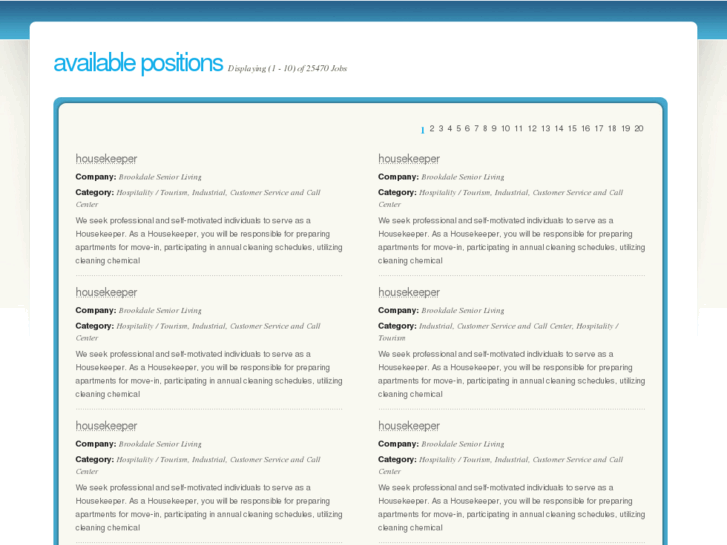 available positions Displaying (1 - 10) of 25470 Jobs

1 2 3 4 5 6 7 8 9 10 11 12 13 14 15 16 17 18 19 20

housekeeper

Company: Brookdale Senior Living

Category: Hospitality / Tourism, Industrial, Customer Service and Call Center

We seek professional and self-motivated individuals to serve as a Housekeeper. As a Housekeeper, you will be responsible for preparing apartments for move-in, participating in annual cleaning schedules, utilizing cleaning chemical

housekeeper

Company: Brookdale Senior Living

Category: Hospitality / Tourism, Industrial, Customer Service and Call Center

We seek professional and self-motivated individuals to serve as a Housekeeper. As a Housekeeper, you will be responsible for preparing apartments for move-in, participating in annual cleaning schedules, utilizing cleaning chemical

housekeeper

Company: Brookdale Senior Living

Category: Hospitality / Tourism, Industrial, Customer Service and Call Center

We seek professional and self-motivated individuals to serve as a Housekeeper. As a Housekeeper, you will be responsible for preparing apartments for move-in, participating in annual cleaning schedules, utilizing cleaning chemical

housekeeper

Company: Brookdale Senior Living

Category: Hospitality / Tourism, Industrial, Customer Service and Call Center

We seek professional and self-motivated individuals to serve as a Housekeeper. As a Housekeeper, you will be responsible for preparing apartments for move-in, participating in annual cleaning schedules, utilizing cleaning chemical

housekeeper

Company: Brookdale Senior Living

Category: Industrial, Customer Service and Call Center, Hospitality / Tourism

We seek professional and self-motivated individuals to serve as a Housekeeper. As a Housekeeper, you will be responsible for preparing apartments for move-in, participating in annual cleaning schedules, utilizing cleaning chemical

housekeeper

Company: Brookdale Senior Living

Category: Hospitality / Tourism, Industrial, Customer Service and Call Center

We seek professional and self-motivated individuals to serve as a Housekeeper. As a Housekeeper, you will be responsible for preparing apartments for move-in, participating in annual cleaning schedules, utilizing cleaning chemical